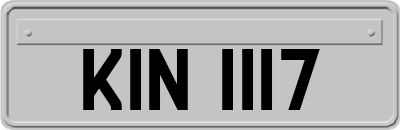 KIN 1117